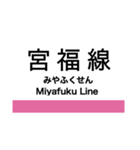 宮福線
みやふくせん
Miyafuku Line